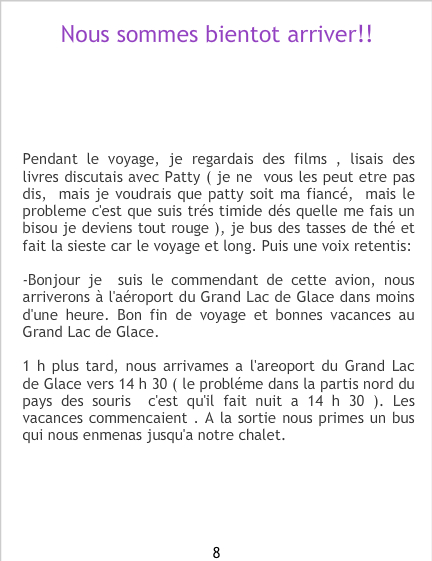 Nous sommes bientot arriver!!

Pendant le voyage, je regardais des films , lisais des livres discutais avec Patty ( je ne vous les peut etre pas dis, mais je voudrais que patty soit ma fiancé, mais le probleme c'est que suis trés timide dés quelle me fais un bisou je deviens tout rouge ), je bus des tasses de thé et fait la sieste car le voyage et long. Puis une voix retentis:

-Bonjour je suis le commendant de cette avion, nous arriverons à l'aéroport du Grand Lac de Glace dans moins d'une heure. Bon fin de voyage et bonnes vacances au Grand Lac de Glace.

1 h plus tard, nous arrivames a l'areoport du Grand Lac de Glace vers 14 h 30 ( le probléme dans la partis nord du pays des souris c'est qu'il fait nuit a 14 h 30 ). Les vacances commencaient . A la sortie nous primes un bus qui nous enmenas jusqu'a notre chalet.

8